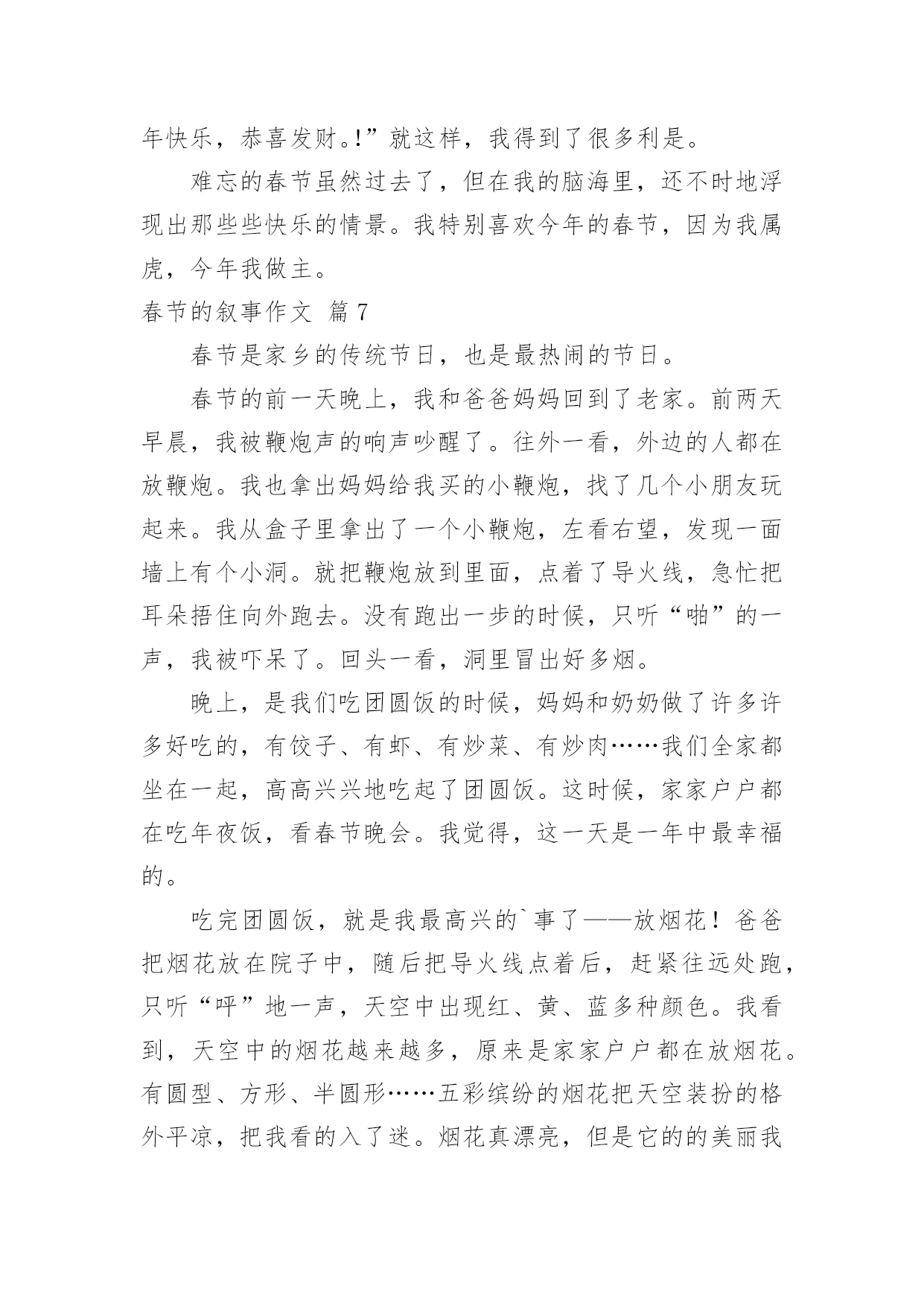 年快乐，恭喜发财。!”就这样，我得到了很多利是。

难忘的春节虽然过去了，但在我的脑海里，还不时地浮现出那些些快乐的情景。我特别喜欢今年的春节，因为我属虎，今年我做主。

春节的叙事作文 篇7

春节是家乡的传统节日，也是最热闹的节日。

春节的前一天晚上，我和爸爸妈妈回到了老家。前两天早晨，我被鞭炮声的响声吵醒了。往外一看，外边的人都在放鞭炮。我也拿出妈妈给我买的小鞭炮，找了几个小朋友玩起来。我从盒子里拿出了一个小鞭炮，左看右望，发现一面墙上有个小洞。就把鞭炮放到里面，点着了导火线，急忙把耳朵捂住向外跑去。没有跑出一步的时候，只听“啪”的一声，我被吓呆了。回头一看，洞里冒出好多烟。

晚上，是我们吃团圆饭的时候，妈妈和奶奶做了许多许多好吃的，有饺子、有虾、有炒菜、有炒肉……我们全家都坐在一起，高高兴兴地吃起了团圆饭。这时候，家家户户都在吃年夜饭，看春节晚会。我觉得，这一天是一年中最幸福的。

吃完团圆饭，就是我最高兴的`事了——放烟花！爸爸把烟花放在院子中，随后把导火线点着后，赶紧往远处跑，只听“呼”地一声，天空中出现红、黄、蓝多种颜色。我看到，天空中的烟花越来越多，原来是家家户户都在放烟花。有圆型、方形、半圆形……五彩缤纷的烟花把天空装扮的格外平凉，把我看的入了迷。烟花真漂亮，但是它的的美丽我